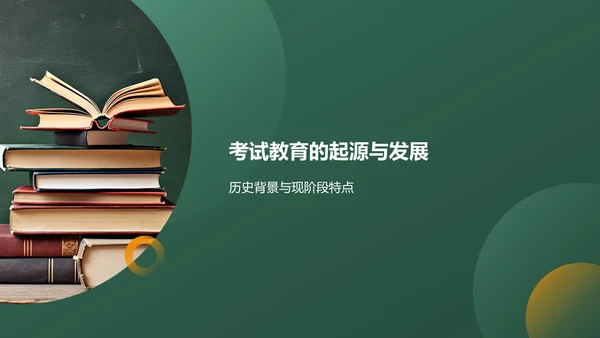 考试教育的起源与发展

历史背景与现阶段特点